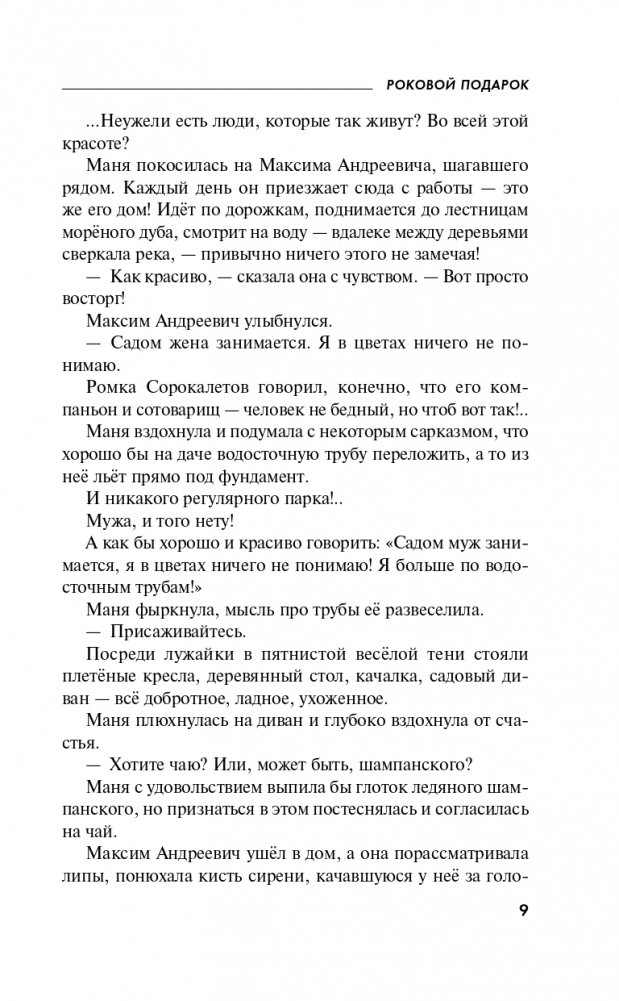 РОКОВОЙ ПОДАРОК

...Неужели есть люди, которые так живут? Во всей этой красоте?

Маня покосилась на Максима Андреевича, шагавшего рядом. Каждый день он приезжает сюда с работы — это же его дом! Идёт по дорожкам, поднимается до лестницам морёного дуба, смотрит на воду — вдалеке между деревьями сверкала река, — привычно ничего этого не замечая!

— Как красиво, — сказала она с чувством. — Вот просто восторг!

Максим Андреевич улыбнулся.

— Садом жена занимается. Я в цветах ничего не понимаю.

Ромка Сорокалетов говорил, конечно, что его компаньон и сотоварищ — человек не бедный, но чтоб вот так!..

Маня вздохнула и подумала с некоторым сарказмом, что хорошо бы на даче водосточную трубу переложить, а то из неё льёт прямо под фундамент.

И никакого регулярного парка!..

Мужа, и того нету!

А как бы хорошо и красиво говорить: «Садом муж занимается, я в цветах ничего не понимаю! Я больше по водосточным трубам!»

Маня фыркнула, мысль про трубы её развеселила.

— Присаживайтесь.

Посреди лужайки в пятнистой весёлой тени стояли плетёные кресла, деревянный стол, качалка, садовый диван — всё добротное, ладное, ухоженное.

Маня плюхнулась на диван и глубоко вздохнула от счастья.

— Хотите чаю? Или, может быть, шампанского?

Маня с удовольствием выпила бы глоток ледяного шампанского, но признаться в этом постеснялась и согласилась на чай.

Максим Андреевич ушёл в дом, а она порассматривала липы, понюхала кисть сирени, качавшуюся у неё за голо-

9